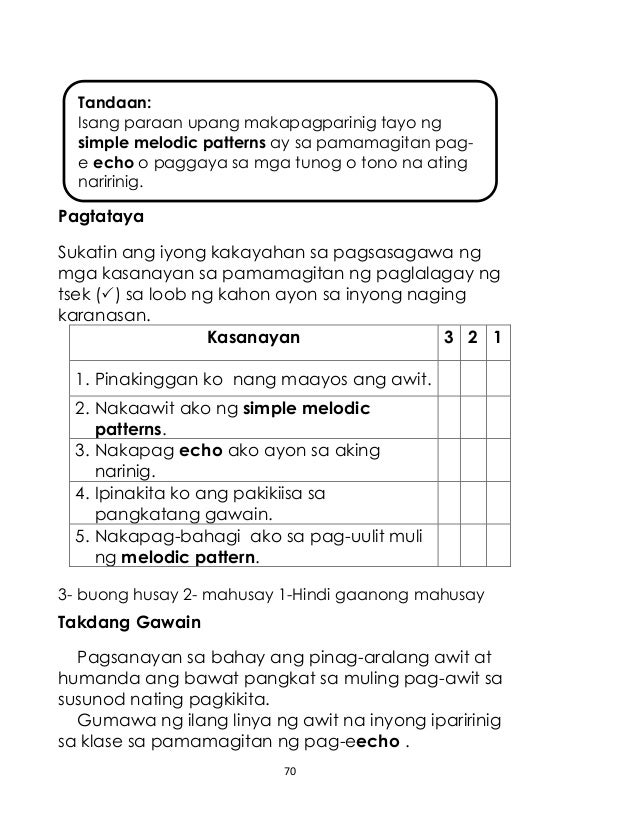 Tandaan:
Isang paraan upang makapagparinig tayo ng simple melodic patterns ay sa pamamagitan pag-e echo o paggaya sa mga tunog o tono na ating naririnig.

Pagtataya

Sukatin ang iyong kakayahan sa pagsasagawa ng mga kasanayan sa pamamagitan ng paglalagay ng tsek (✓) sa loob ng kahon ayon sa inyong naging karanasan.

| Kasanayan | 3 | 2 | 1 |
|---|---|---|---|
| 1. Pinakinggan ko nang maayos ang awit. | | | |
| 2. Nakaawit ako ng simple melodic patterns. | | | |
| 3. Nakapag echo ako ayon sa aking narinig. | | | |
| 4. Ipinakita ko ang pakikiisa sa pangkatang gawain. | | | |
| 5. Nakapag-bahagi ako sa pag-uulit muli ng melodic pattern. | | | |

3- buong husay 2- mahusay 1-Hindi gaanong mahusay

Takdang Gawain

Pagsanayan sa bahay ang pinag-aralang awit at humanda ang bawat pangkat sa muling pag-awit sa susunod nating pagkikita.

Gumawa ng ilang linya ng awit na inyong iparirinig sa klase sa pamamagitan ng pag-eecho .

70